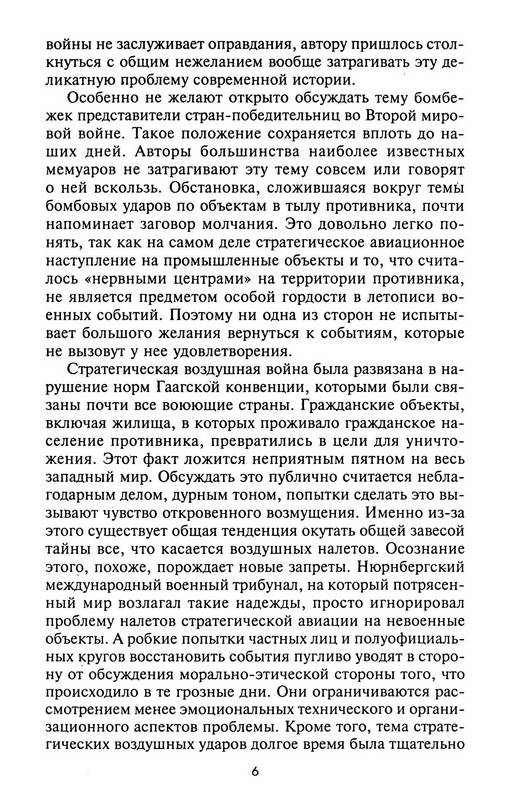 войны не заслуживает оправдания, автору пришлось столкнуться с общим нежеланием вообще затрагивать эту деликатную проблему современной истории.

Особенно не желают открыто обсуждать тему бомбежек представители стран-победительниц во Второй мировой войне. Такое положение сохраняется вплоть до наших дней. Авторы большинства наиболее известных мемуаров не затрагивают эту тему совсем или говорят о ней вскользь. Обстановка, сложившаяся вокруг темы бомбовых ударов по объектам в тылу противника, почти напоминает заговор молчания. Это довольно легко понять, так как на самом деле стратегическое авиационное наступление на промышленные объекты и то, что считалось «нервными центрами» на территории противника, не является предметом особой гордости в летописи военных событий. Поэтому ни одна из сторон не испытывает большого желания вернуться к событиям, которые не вызовут у нее удовлетворения.

Стратегическая воздушная война была развязана в нарушение норм Гаагской конвенции, которыми были связаны почти все воюющие страны. Гражданские объекты, включая жилища, в которых проживало гражданское население противника, превратились в цели для уничтожения. Этот факт ложится неприятным пятном на весь западный мир. Обсуждать это публично считается неблагодарным делом, дурным тоном, попытки сделать это вызывают чувство откровенного возмущения. Именно из-за этого существует общая тенденция окутать общей завесой тайны все, что касается воздушных налетов. Осознание этого, похоже, порождает новые запреты. Нюрнбергский международный военный трибунал, на который потрясенный мир возлагал такие надежды, просто игнорировал проблему налетов стратегической авиации на невоенные объекты. А робкие попытки частных лиц и полуофициальных кругов восстановить события пугливо уводят в сторону от обсуждения морально-этической стороны того, что происходило в те грозные дни. Они ограничиваются рассмотрением менее эмоциональных технического и организационного аспектов проблемы. Кроме того, тема стратегических воздушных ударов долгое время была тщательно

6